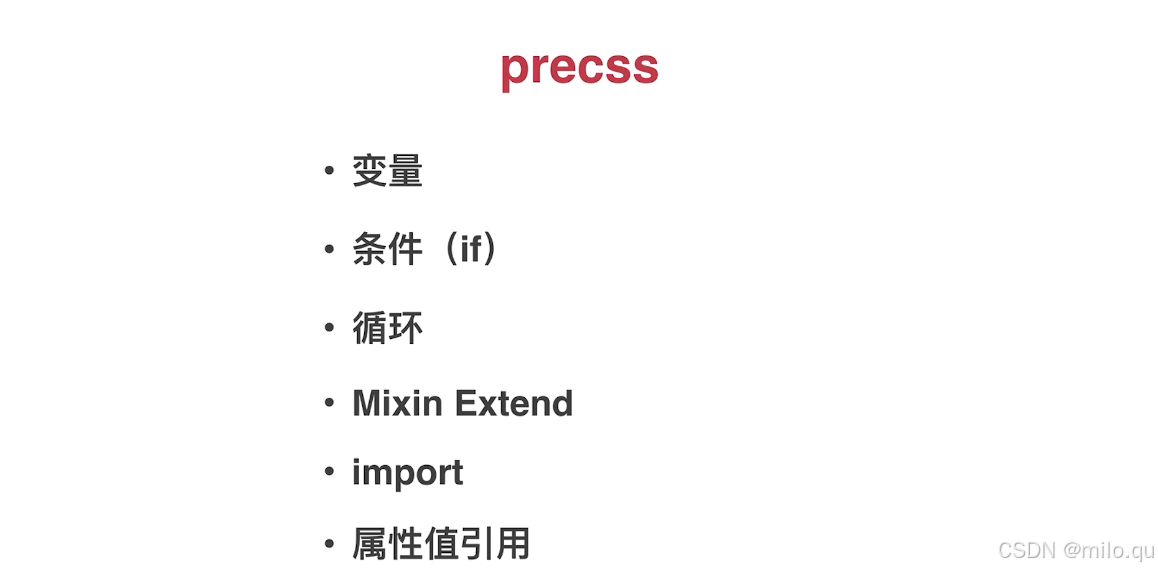 precss

• 变量
• 条件（if）
• 循环
• Mixin Extend
• import
• 属性值引用

CSDN @milo.qu